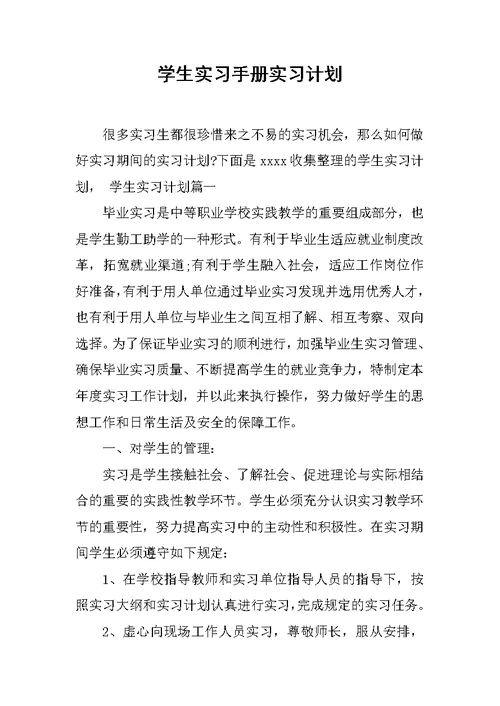 学生实习手册实习计划

很多实习生都很珍惜来之不易的实习机会，那么如何做好实习期间的实习计划?下面是 xxxx 收集整理的学生实习计划， 学生实习计划篇一

毕业实习是中等职业学校实践教学的重要组成部分，也是学生勤工助学的一种形式。有利于毕业生适应就业制度改革，拓宽就业渠道;有利于学生融入社会，适应工作岗位作好准备,有利于用人单位通过毕业实习发现并选用优秀人才，也有利于用人单位与毕业生之间互相了解、相互考察、双向选择。为了保证毕业实习的顺利进行，加强毕业生实习管理、确保毕业实习质量、不断提高学生的就业竞争力，特制定本年度实习工作计划，并以此来执行操作，努力做好学生的思想工作和日常生活及安全的保障工作。

一、对学生的管理：

实习是学生接触社会、了解社会、促进理论与实际相结合的重要的实践性教学环节。学生必须充分认识实习教学环节的重要性，努力提高实习中的主动性和积极性。在实习期间学生必须遵守如下规定：

1、在学校指导教师和实习单位指导人员的指导下，按照实习大纲和实习计划认真进行实习,完成规定的实习任务。

2、虚心向现场工作人员实习，尊敬师长，服从安排，